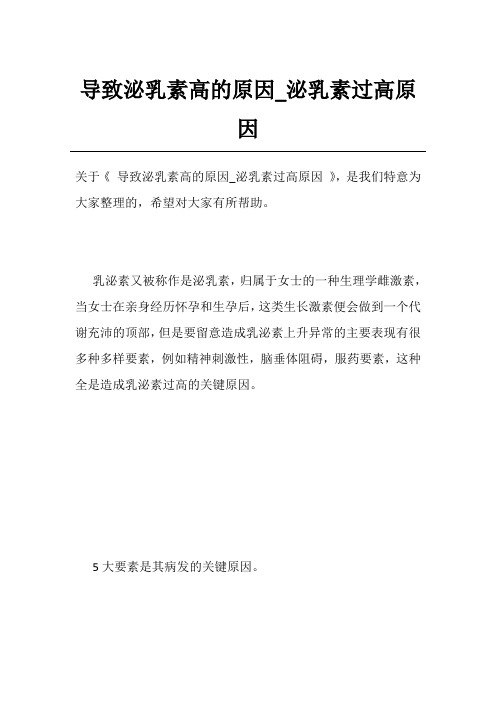 导致泌乳素高的原因_泌乳素过高原因

关于《 导致泌乳素高的原因_泌乳素过高原因 》，是我们特意为大家整理的，希望对大家有所帮助。

乳泌素又被称作是泌乳素，归属于女士的一种生理学雌激素，当女士在亲身经历怀孕和生孕后，这类生长激素便会做到一个代谢充沛的顶部，但是要留意造成乳泌素上升异常的主要表现有很多种多样要素，例如精神刺激性，脑垂体阻碍，服药要素，这种全是造成乳泌素过高的关键原因。

5 大要素是其病发的关键原因。